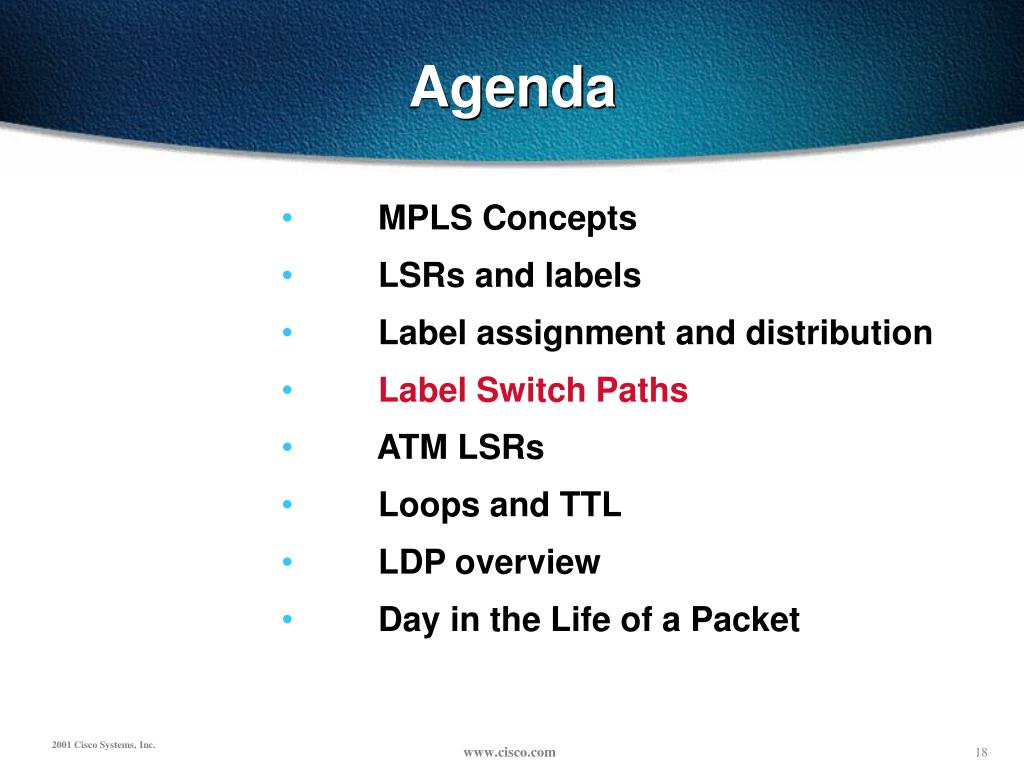 Agenda

• MPLS Concepts
• LSRs and labels
• Label assignment and distribution
• Label Switch Paths
• ATM LSRs
• Loops and TTL
• LDP overview
• Day in the Life of a Packet

2001 Cisco Systems, Inc.

www.cisco.com

18